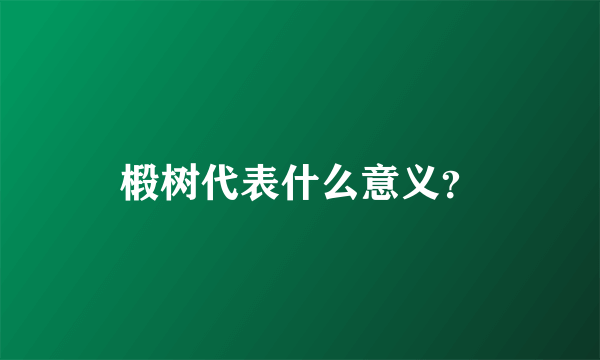 椴树代表什么意义?